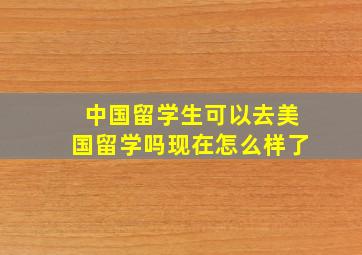 中国留学生可以去美国留学吗现在怎么样了